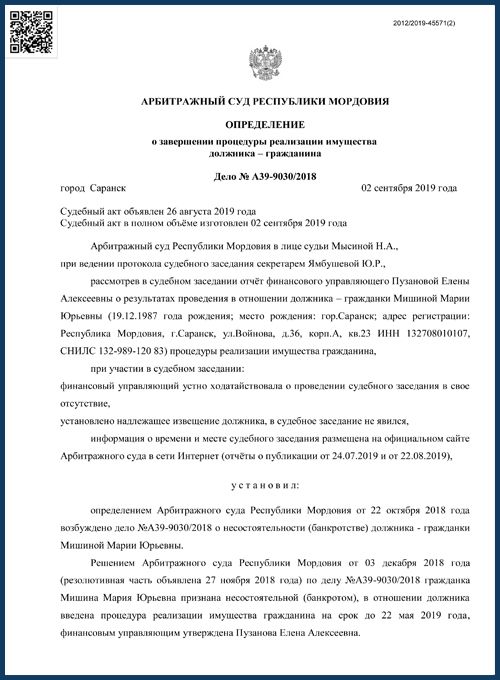 2012/2019-45571(2)

АРБИТРАЖНЫЙ СУД РЕСПУБЛИКИ МОРДОВИЯ

ОПРЕДЕЛЕНИЕ
о завершении процедуры реализации имущества должника – гражданина

Дело № А39-9030/2018

город Саранск 02 сентября 2019 года

Судебный акт объявлен 26 августа 2019 года
Судебный акт в полном объёме изготовлен 02 сентября 2019 года

Арбитражный суд Республики Мордовия в лице судьи Мысиной Н.А.,
при ведении протокола судебного заседания секретарем Ямбушевой Ю.Р.,

рассмотрев в судебном заседании отчёт финансового управляющего Пузановой Елены Алексеевны о результатах проведения в отношении должника – гражданки Мишиной Марии Юрьевны (19.12.1987 года рождения; место рождения: гор.Саранск; адрес регистрации: Республика Мордовия, г.Саранск, ул.Войнова, д.36, корп.А, кв.23 ИНН 132708010107, СНИЛС 132-989-120 83) процедуры реализации имущества гражданина,

при участии в судебном заседании:
финансовый управляющий устно ходатайствовала о проведении судебного заседания в свое отсутствие,
установлено надлежащее извещение должника, в судебное заседание не явился,

информация о времени и месте судебного заседания размещена на официальном сайте Арбитражного суда в сети Интернет (отчёты о публикации от 24.07.2019 и от 22.08.2019),

у с т а н о в и л:

определением Арбитражного суда Республики Мордовия от 22 октября 2018 года возбуждено дело №А39-9030/2018 о несостоятельности (банкротстве) должника - гражданки Мишиной Марии Юрьевны.

Решением Арбитражного суда Республики Мордовия от 03 декабря 2018 года (резолютивная часть объявлена 27 ноября 2018 года) по делу №А39-9030/2018 гражданка Мишина Мария Юрьевна признана несостоятельной (банкротом), в отношении должника введена процедура реализации имущества гражданина на срок до 22 мая 2019 года, финансовым управляющим утверждена Пузанова Елена Алексеевна.